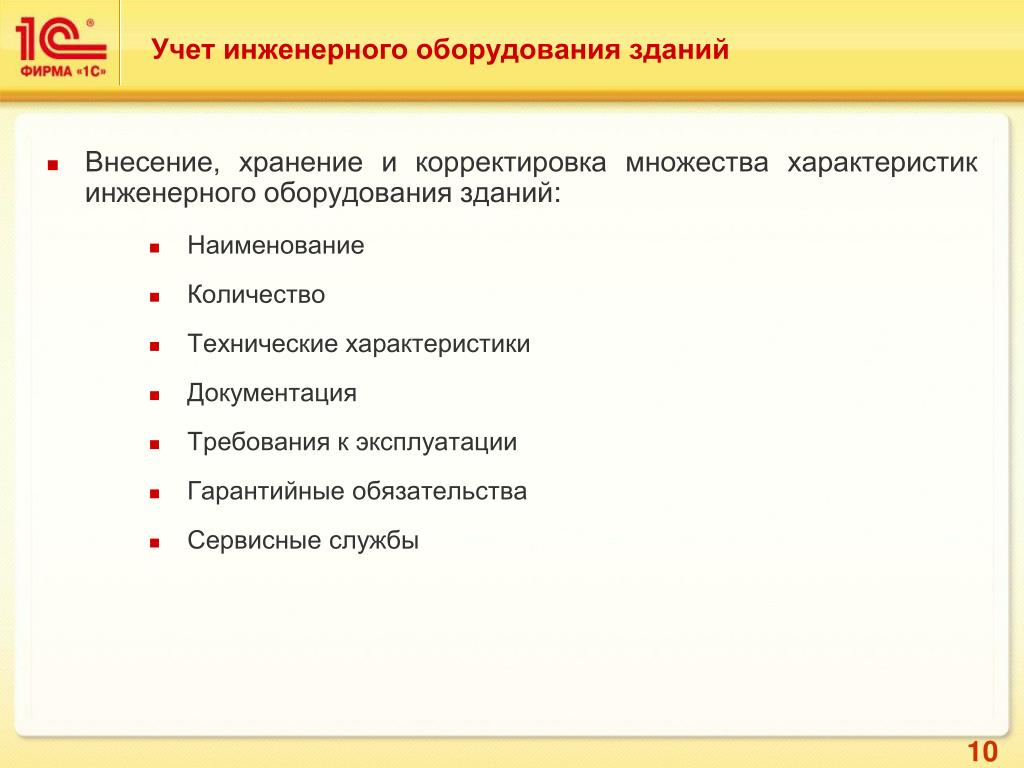 1С®
ФИРМА «1С»

Учет инженерного оборудования зданий

▪ Внесение, хранение и корректировка множества характеристик инженерного оборудования зданий:

▪ Наименование

▪ Количество

▪ Технические характеристики

▪ Документация

▪ Требования к эксплуатации

▪ Гарантийные обязательства

▪ Сервисные службы

10